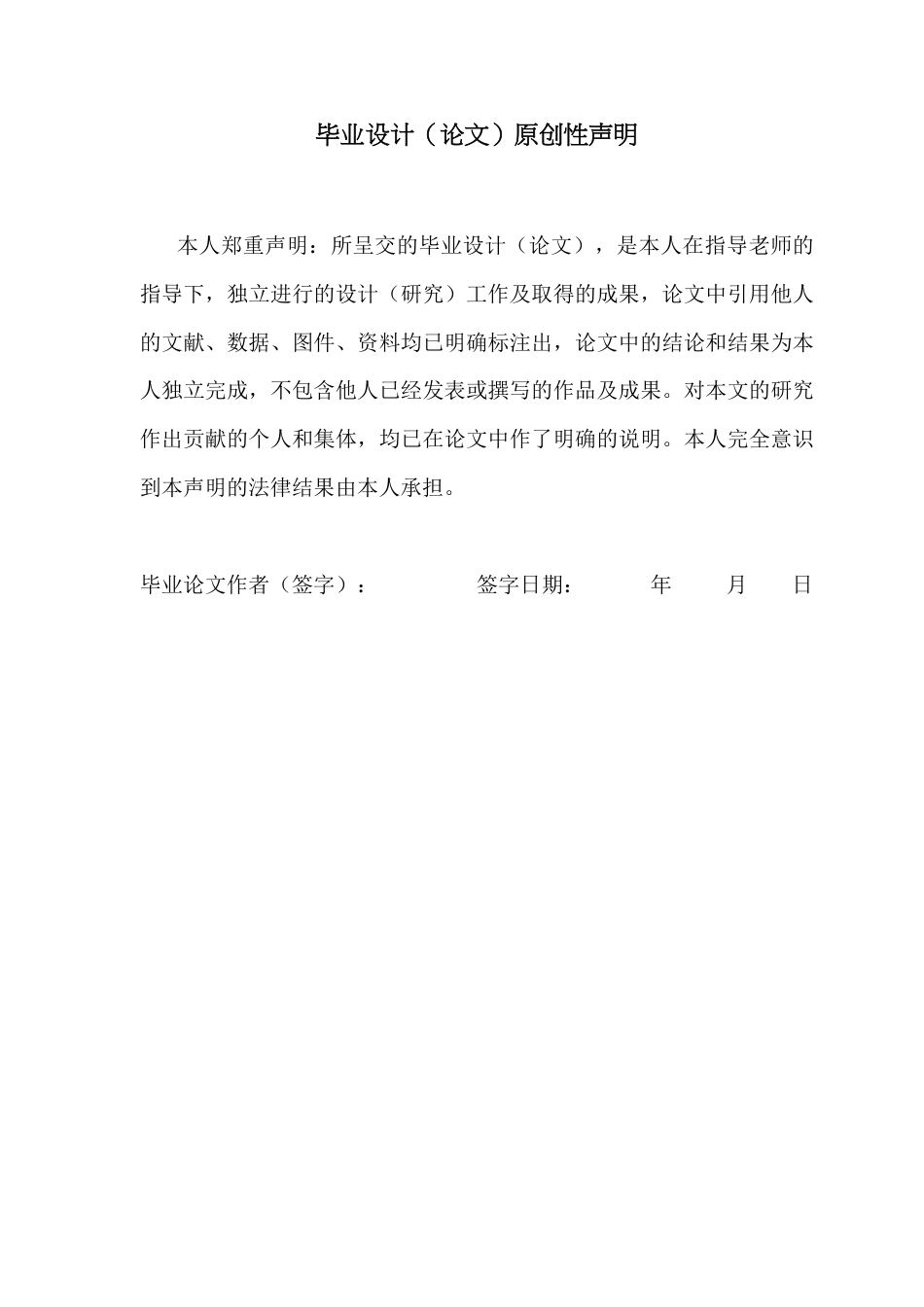 毕业设计（论文）原创性声明

本人郑重声明：所呈交的毕业设计（论文），是本人在指导老师的指导下，独立进行的设计（研究）工作及取得的成果，论文中引用他人的文献、数据、图件、资料均已明确标注出，论文中的结论和结果为本人独立完成，不包含他人已经发表或撰写的作品及成果。对本文的研究作出贡献的个人和集体，均已在论文中作了明确的说明。本人完全意识到本声明的法律结果由本人承担。

毕业论文作者（签字）：　　　　签字日期：　　年　　月　　日